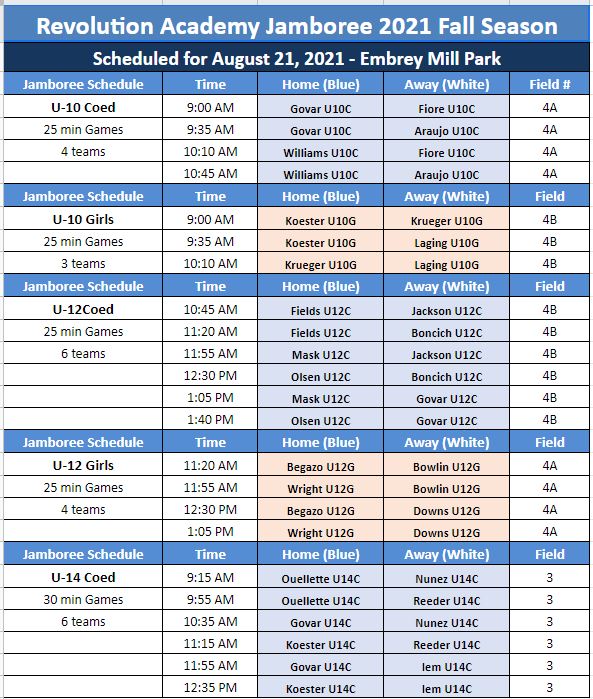 Revolution Academy Jamboree 2021 Fall Season

Scheduled for August 21, 2021 - Embrey Mill Park

| Jamboree Schedule | Time | Home (Blue) | Away (White) | Field # |
|---|---|---|---|---|
| U-10 Coed | 9:00 AM | Govar U10C | Fiore U10C | 4A |
| 25 min Games | 9:35 AM | Govar U10C | Araujo U10C | 4A |
| 4 teams | 10:10 AM | Williams U10C | Fiore U10C | 4A |
| | 10:45 AM | Williams U10C | Araujo U10C | 4A |
| Jamboree Schedule | Time | Home (Blue) | Away (White) | Field |
| U-10 Girls | 9:00 AM | Koester U10G | Krueger U10G | 4B |
| 25 min Games | 9:35 AM | Koester U10G | Laging U10G | 4B |
| 3 teams | 10:10 AM | Krueger U10G | Laging U10G | 4B |
| Jamboree Schedule | Time | Home (Blue) | Away (White) | Field |
| U-12Coed | 10:45 AM | Fields U12C | Jackson U12C | 4B |
| 25 min Games | 11:20 AM | Fields U12C | Boncich U12C | 4B |
| 6 teams | 11:55 AM | Mask U12C | Jackson U12C | 4B |
| | 12:30 PM | Olsen U12C | Boncich U12C | 4B |
| | 1:05 PM | Mask U12C | Govar U12C | 4B |
| | 1:40 PM | Olsen U12C | Govar U12C | 4B |
| Jamboree Schedule | Time | Home (Blue) | Away (White) | Field |
| U-12 Girls | 11:20 AM | Begazo U12G | Bowlin U12G | 4A |
| 25 min Games | 11:55 AM | Wright U12G | Bowlin U12G | 4A |
| 4 teams | 12:30 PM | Begazo U12G | Downs U12G | 4A |
| | 1:05 PM | Wright U12G | Downs U12G | 4A |
| Jamboree Schedule | Time | Home (Blue) | Away (White) | Field |
| U-14 Coed | 9:15 AM | Ouellette U14C | Nunez U14C | 3 |
| 30 min Games | 9:55 AM | Ouellette U14C | Reeder U14C | 3 |
| 6 teams | 10:35 AM | Govar U14C | Nunez U14C | 3 |
| | 11:15 AM | Koester U14C | Reeder U14C | 3 |
| | 11:55 AM | Govar U14C | Iem U14C | 3 |
| | 12:35 PM | Koester U14C | Iem U14C | 3 |